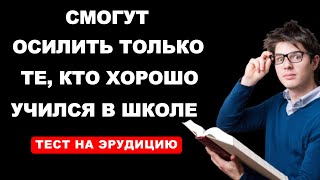 СМОГУТ ОСИЛИТЬ ТОЛЬКО ТЕ, КТО ХОРОШО УЧИЛСЯ В ШКОЛЕ

ТЕСТ НА ЭРУДИЦИЮ